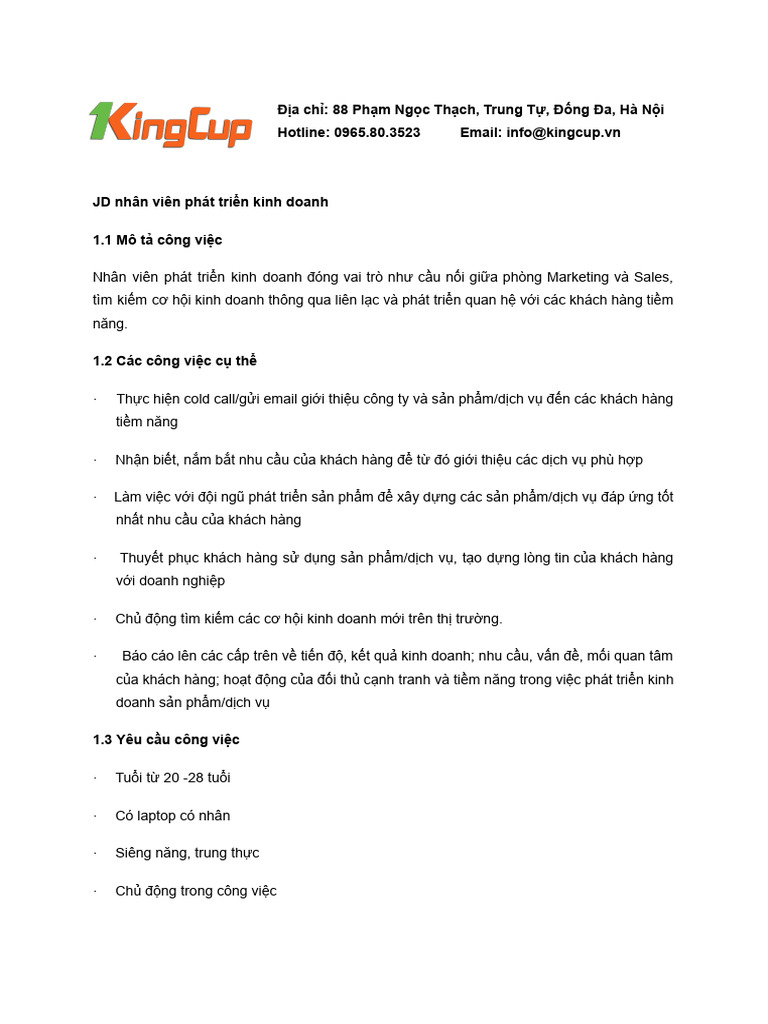 KingCup

Địa chỉ: 88 Phạm Ngọc Thạch, Trung Tự, Đống Đa, Hà Nội
Hotline: 0965.80.3523 Email: info@kingcup.vn

JD nhân viên phát triển kinh doanh

1.1 Mô tả công việc

Nhân viên phát triển kinh doanh đóng vai trò như cầu nối giữa phòng Marketing và Sales, tìm kiếm cơ hội kinh doanh thông qua liên lạc và phát triển quan hệ với các khách hàng tiềm năng.

1.2 Các công việc cụ thể

· Thực hiện cold call/gửi email giới thiệu công ty và sản phẩm/dịch vụ đến các khách hàng tiềm năng

· Nhận biết, nắm bắt nhu cầu của khách hàng để từ đó giới thiệu các dịch vụ phù hợp

· Làm việc với đội ngũ phát triển sản phẩm để xây dựng các sản phẩm/dịch vụ đáp ứng tốt nhất nhu cầu của khách hàng

· Thuyết phục khách hàng sử dụng sản phẩm/dịch vụ, tạo dựng lòng tin của khách hàng với doanh nghiệp

· Chủ động tìm kiếm các cơ hội kinh doanh mới trên thị trường.

· Báo cáo lên các cấp trên về tiến độ, kết quả kinh doanh; nhu cầu, vấn đề, mối quan tâm của khách hàng; hoạt động của đối thủ cạnh tranh và tiềm năng trong việc phát triển kinh doanh sản phẩm/dịch vụ

1.3 Yêu cầu công việc

· Tuổi từ 20 -28 tuổi

· Có laptop có nhân

· Siêng năng, trung thực

· Chủ động trong công việc